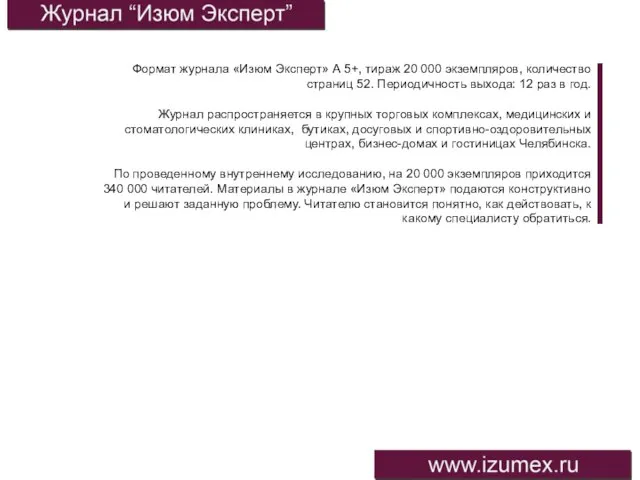 Журнал “Изюм Эксперт”

Формат журнала «Изюм Эксперт» А 5+, тираж 20 000 экземпляров, количество страниц 52. Периодичность выхода: 12 раз в год.

Журнал распространяется в крупных торговых комплексах, медицинских и стоматологических клиниках, бутиках, досуговых и спортивно-оздоровительных центрах, бизнес-домах и гостиницах Челябинска.

По проведенному внутреннему исследованию, на 20 000 экземпляров приходится 340 000 читателей. Материалы в журнале «Изюм Эксперт» подаются конструктивно и решают заданную проблему. Читателю становится понятно, как действовать, к какому специалисту обратиться.

www.izumex.ru